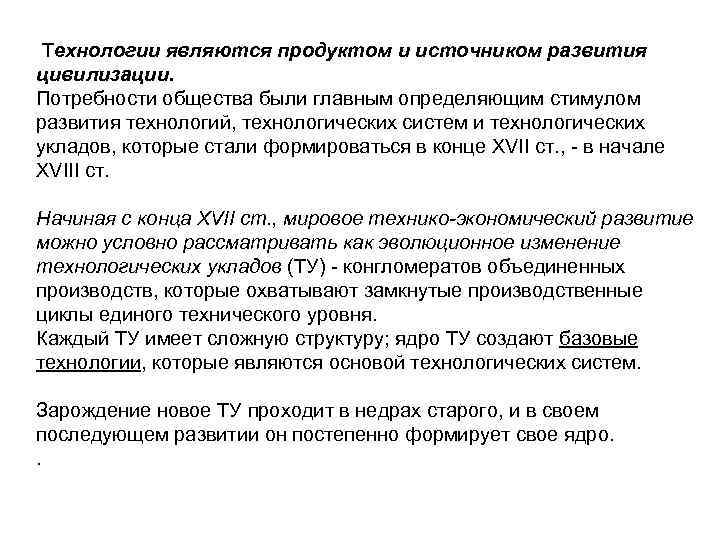 Технологии являются продуктом и источником развития цивилизации.
Потребности общества были главным определяющим стимулом развития технологий, технологических систем и технологических укладов, которые стали формироваться в конце XVII ст., - в начале XVIII ст.

Начиная с конца XVII ст., мировое технико-экономический развитие можно условно рассматривать как эволюционное изменение технологических укладов (ТУ) - конгломератов объединенных производств, которые охватывают замкнутые производственные циклы единого технического уровня.
Каждый ТУ имеет сложную структуру; ядро ТУ создают базовые технологии, которые являются основой технологических систем.

Зарождение новое ТУ проходит в недрах старого, и в своем последующем развитии он постепенно формирует свое ядро.
.